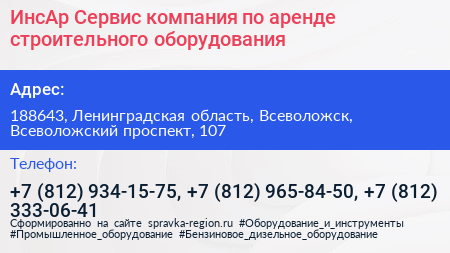 ИнсАр Сервис компания по аренде строительного оборудования

Адрес:

188643, Ленинградская область, Всеволожск, Всеволожский проспект, 107

Телефон:

+7 (812) 934-15-75, +7 (812) 965-84-50, +7 (812) 333-06-41

Сформированно на сайте spravka-region.ru #Оборудование_и_инструменты #Промышленное_оборудование #Бензиновое_дизельное_оборудование